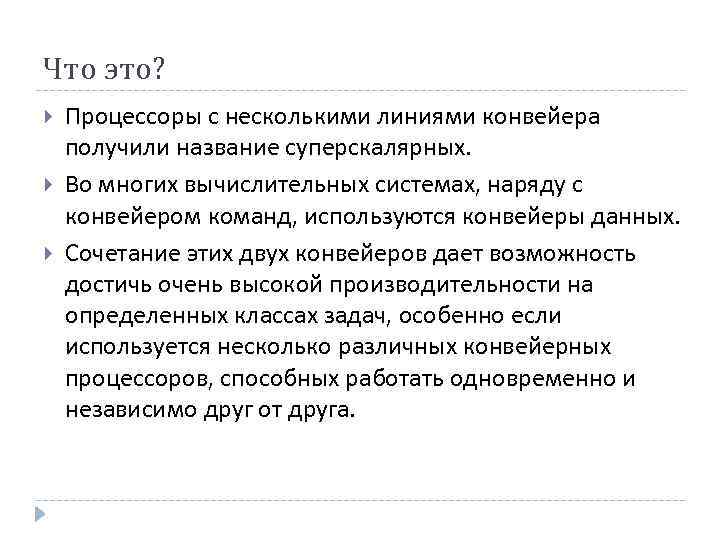 Что это?

Процессоры с несколькими линиями конвейера получили название суперскалярных.

Во многих вычислительных системах, наряду с конвейером команд, используются конвейеры данных.

Сочетание этих двух конвейеров дает возможность достичь очень высокой производительности на определенных классах задач, особенно если используется несколько различных конвейерных процессоров, способных работать одновременно и независимо друг от друга.